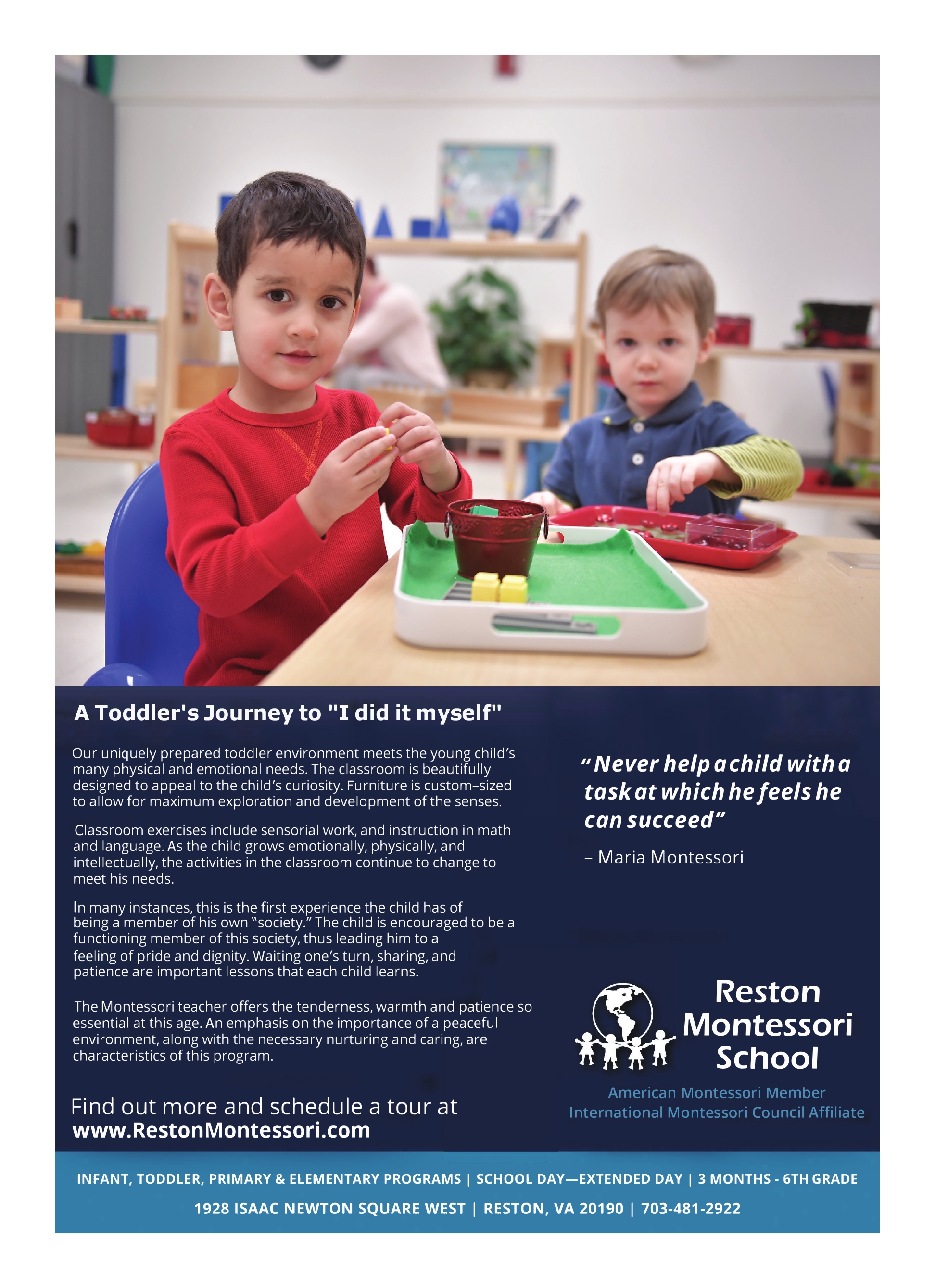 A Toddler's Journey to "I did it myself"

Our uniquely prepared toddler environment meets the young child's many physical and emotional needs. The classroom is beautifully designed to appeal to the child's curiosity. Furniture is custom-sized to allow for maximum exploration and development of the senses.

Classroom exercises include sensorial work, and instruction in math and language. As the child grows emotionally, physically, and intellectually, the activities in the classroom continue to change to meet his needs.

In many instances, this is the first experience the child has of being a member of his own "society." The child is encouraged to be a functioning member of this society, thus leading him to a feeling of pride and dignity. Waiting one's turn, sharing, and patience are important lessons that each child learns.

The Montessori teacher offers the tenderness, warmth and patience so essential at this age. An emphasis on the importance of a peaceful environment, along with the necessary nurturing and caring, are characteristics of this program.

Find out more and schedule a tour at www.RestonMontessori.com

"Never help a child with a task at which he feels he can succeed"

– Maria Montessori

Reston Montessori School

American Montessori Member
International Montessori Council Affiliate

INFANT, TODDLER, PRIMARY & ELEMENTARY PROGRAMS | SCHOOL DAY—EXTENDED DAY | 3 MONTHS - 6TH GRADE

1928 ISAAC NEWTON SQUARE WEST | RESTON, VA 20190 | 703-481-2922